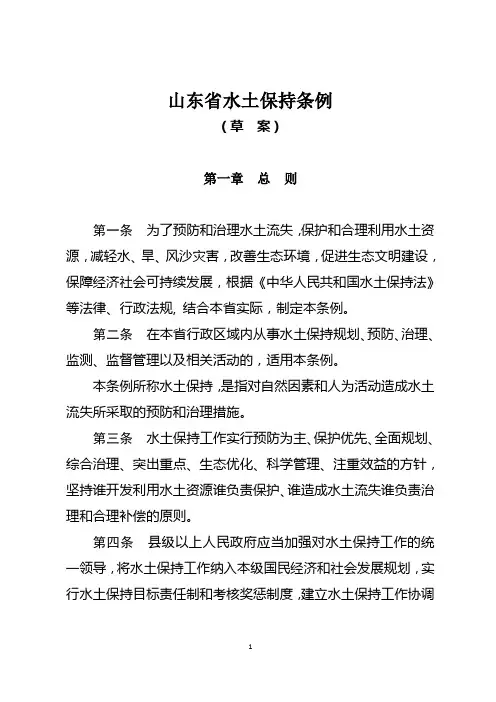 山东省水土保持条例
（草　案）

第一章　总　则

第一条　为了预防和治理水土流失，保护和合理利用水土资源，减轻水、旱、风沙灾害，改善生态环境，促进生态文明建设，保障经济社会可持续发展，根据《中华人民共和国水土保持法》等法律、行政法规，结合本省实际，制定本条例。

第二条　在本省行政区域内从事水土保持规划、预防、治理、监测、监督管理以及相关活动的，适用本条例。

本条例所称水土保持，是指对自然因素和人为活动造成水土流失所采取的预防和治理措施。

第三条　水土保持工作实行预防为主、保护优先、全面规划、综合治理、突出重点、生态优化、科学管理、注重效益的方针，坚持谁开发利用水土资源谁负责保护、谁造成水土流失谁负责治理和合理补偿的原则。

第四条　县级以上人民政府应当加强对水土保持工作的统一领导，将水土保持工作纳入本级国民经济和社会发展规划，实行水土保持目标责任制和考核奖惩制度，建立水土保持工作协调

1